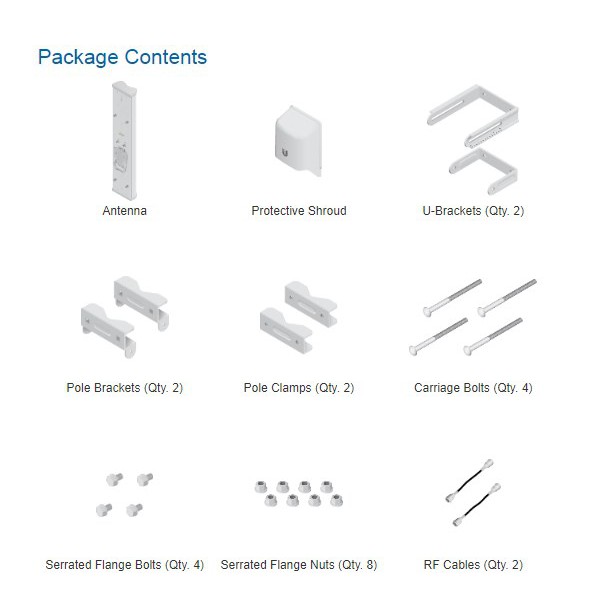 Package Contents

Antenna

Protective Shroud

U-Brackets (Qty. 2)

Pole Brackets (Qty. 2)

Pole Clamps (Qty. 2)

Carriage Bolts (Qty. 4)

Serrated Flange Bolts (Qty. 4)

Serrated Flange Nuts (Qty. 8)

RF Cables (Qty. 2)